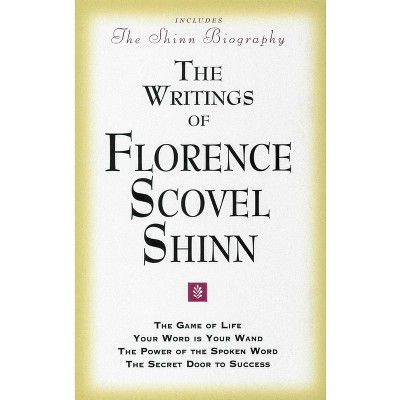 INCLUDES
The Shinn Biography

THE WRITINGS OF FLORENCE SCOVEL SHINN

THE GAME OF LIFE
YOUR WORD IS YOUR WAND
THE POWER OF THE SPOKEN WORD
THE SECRET DOOR TO SUCCESS